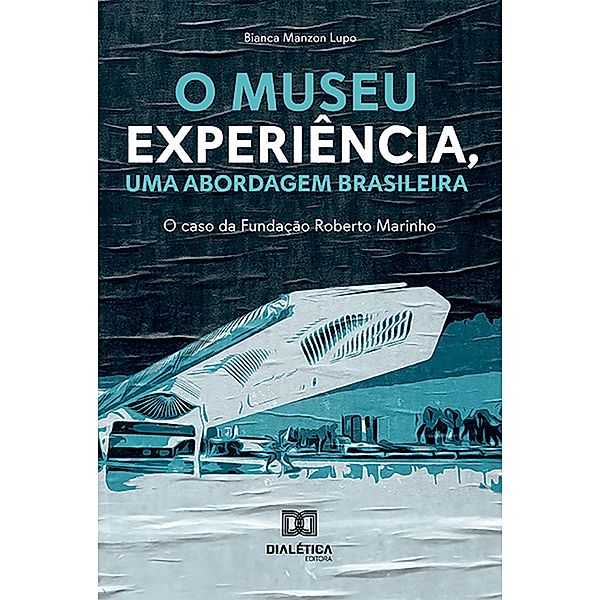 Bianca Manzon Lupo

O MUSEU EXPERIÊNCIA, UMA ABORDAGEM BRASILEIRA

O caso da Fundação Roberto Marinho

DIALÉTICA
EDITORA